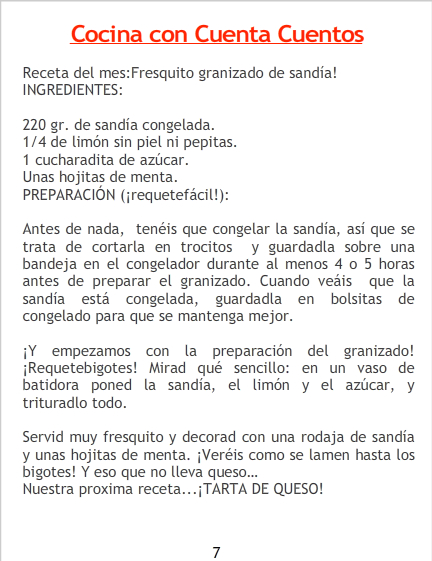 Cocina con Cuenta Cuentos

Receta del mes:Fresquito granizado de sandía!
INGREDIENTES:

220 gr. de sandía congelada.
1/4 de limón sin piel ni pepitas.
1 cucharadita de azúcar.
Unas hojitas de menta.
PREPARACIÓN (¡requetefácil!):

Antes de nada, tenéis que congelar la sandía, así que se trata de cortarla en trocitos y guardadla sobre una bandeja en el congelador durante al menos 4 o 5 horas antes de preparar el granizado. Cuando veáis que la sandía está congelada, guardadla en bolsitas de congelado para que se mantenga mejor.

¡Y empezamos con la preparación del granizado! ¡Requetebigotes! Mirad qué sencillo: en un vaso de batidora poned la sandía, el limón y el azúcar, y trituradlo todo.

Servid muy fresquito y decorad con una rodaja de sandía y unas hojitas de menta. ¡Veréis como se lamen hasta los bigotes! Y eso que no lleva queso...
Nuestra proxima receta...¡TARTA DE QUESO!

7